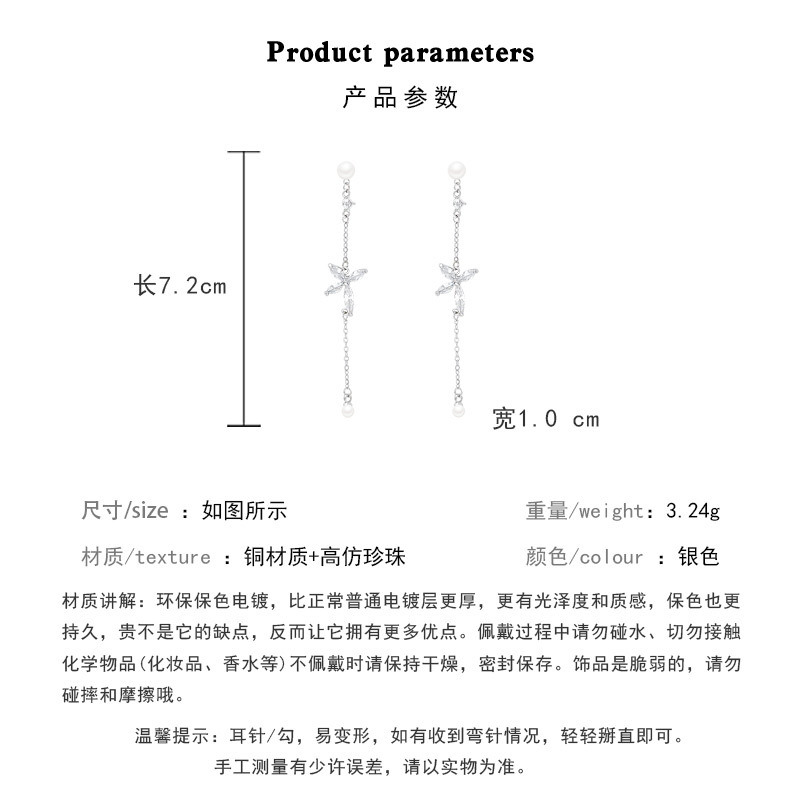 Product parameters

产品参数

长7.2cm

宽1.0 cm

尺寸/size ：如图所示

重量/weight：3.24g

材质/texture ：铜材质+高仿珍珠

颜色/colour ：银色

材质讲解：环保保色电镀，比正常普通电镀层更厚，更有光泽度和质感，保色也更持久，贵不是它的缺点，反而让它拥有更多优点。佩戴过程中请勿碰水、切勿接触化学物品(化妆品、香水等)不佩戴时请保持干燥，密封保存。饰品是脆弱的，请勿碰摔和摩擦哦。

温馨提示：耳针/勾，易变形，如有收到弯针情况，轻轻掰直即可。
手工测量有少许误差，请以实物为准。